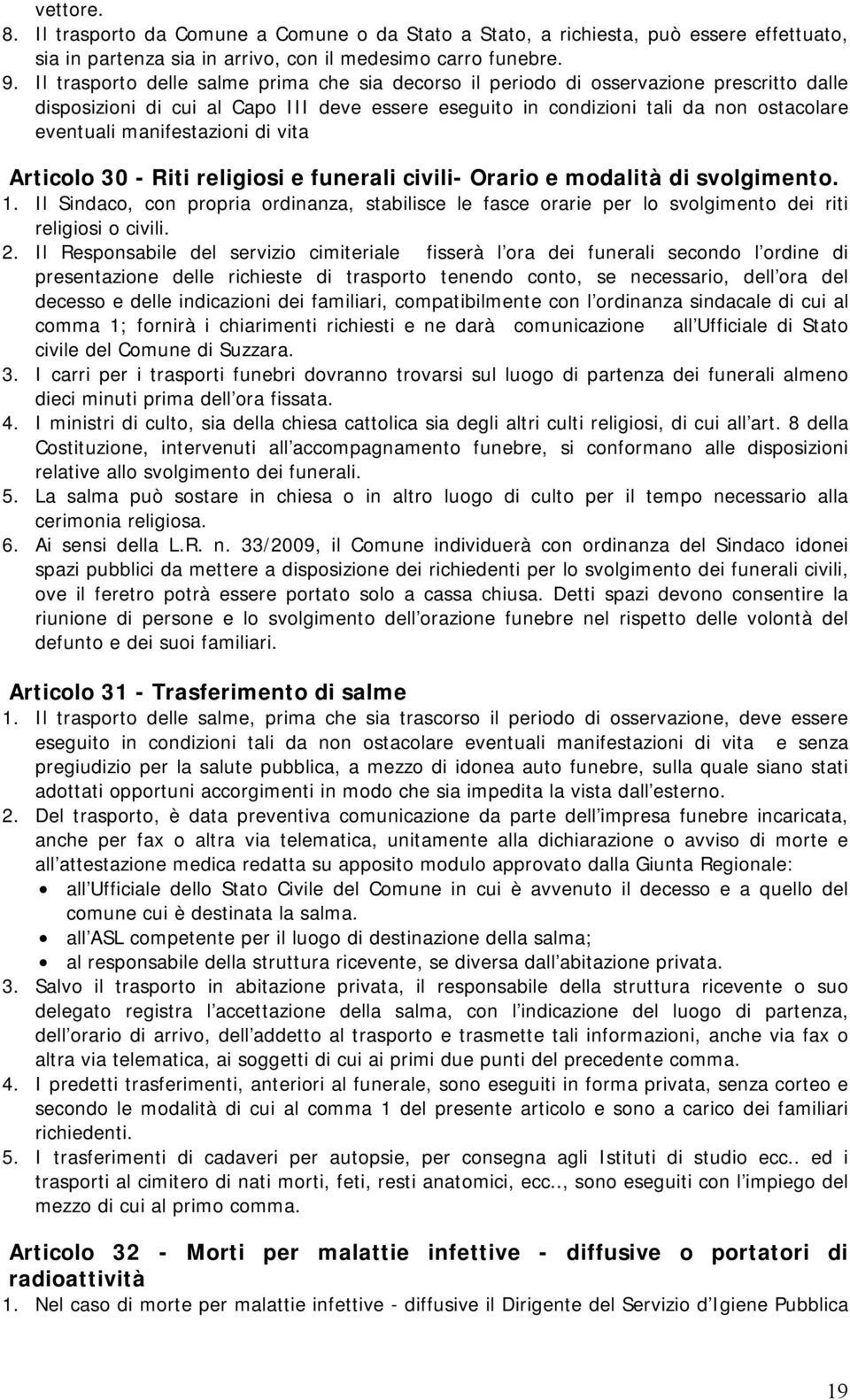 vettore.
8. Il trasporto da Comune a Comune o da Stato a Stato, a richiesta, può essere effettuato, sia in partenza sia in arrivo, con il medesimo carro funebre.
9. Il trasporto delle salme prima che sia decorso il periodo di osservazione prescritto dalle disposizioni di cui al Capo III deve essere eseguito in condizioni tali da non ostacolare eventuali manifestazioni di vita

Articolo 30 - Riti religiosi e funerali civili- Orario e modalità di svolgimento.
1. Il Sindaco, con propria ordinanza, stabilisce le fasce orarie per lo svolgimento dei riti religiosi o civili.
2. Il Responsabile del servizio cimiteriale fisserà l ora dei funerali secondo l ordine di presentazione delle richieste di trasporto tenendo conto, se necessario, dell ora del decesso e delle indicazioni dei familiari, compatibilmente con l ordinanza sindacale di cui al comma 1; fornirà i chiarimenti richiesti e ne darà comunicazione all Ufficiale di Stato civile del Comune di Suzzara.
3. I carri per i trasporti funebri dovranno trovarsi sul luogo di partenza dei funerali almeno dieci minuti prima dell ora fissata.
4. I ministri di culto, sia della chiesa cattolica sia degli altri culti religiosi, di cui all art. 8 della Costituzione, intervenuti all accompagnamento funebre, si conformano alle disposizioni relative allo svolgimento dei funerali.
5. La salma può sostare in chiesa o in altro luogo di culto per il tempo necessario alla cerimonia religiosa.
6. Ai sensi della L.R. n. 33/2009, il Comune individuerà con ordinanza del Sindaco idonei spazi pubblici da mettere a disposizione dei richiedenti per lo svolgimento dei funerali civili, ove il feretro potrà essere portato solo a cassa chiusa. Detti spazi devono consentire la riunione di persone e lo svolgimento dell orazione funebre nel rispetto delle volontà del defunto e dei suoi familiari.

Articolo 31 - Trasferimento di salme
1. Il trasporto delle salme, prima che sia trascorso il periodo di osservazione, deve essere eseguito in condizioni tali da non ostacolare eventuali manifestazioni di vita e senza pregiudizio per la salute pubblica, a mezzo di idonea auto funebre, sulla quale siano stati adottati opportuni accorgimenti in modo che sia impedita la vista dall esterno.
2. Del trasporto, è data preventiva comunicazione da parte dell impresa funebre incaricata, anche per fax o altra via telematica, unitamente alla dichiarazione o avviso di morte e all attestazione medica redatta su apposito modulo approvato dalla Giunta Regionale:
• all Ufficiale dello Stato Civile del Comune in cui è avvenuto il decesso e a quello del comune cui è destinata la salma.
• all ASL competente per il luogo di destinazione della salma;
• al responsabile della struttura ricevente, se diversa dall abitazione privata.
3. Salvo il trasporto in abitazione privata, il responsabile della struttura ricevente o suo delegato registra l accettazione della salma, con l indicazione del luogo di partenza, dell orario di arrivo, dell addetto al trasporto e trasmette tali informazioni, anche via fax o altra via telematica, ai soggetti di cui ai primi due punti del precedente comma.
4. I predetti trasferimenti, anteriori al funerale, sono eseguiti in forma privata, senza corteo e secondo le modalità di cui al comma 1 del presente articolo e sono a carico dei familiari richiedenti.
5. I trasferimenti di cadaveri per autopsie, per consegna agli Istituti di studio ecc.. ed i trasporti al cimitero di nati morti, feti, resti anatomici, ecc.., sono eseguiti con l impiego del mezzo di cui al primo comma.

Articolo 32 - Morti per malattie infettive - diffusive o portatori di radioattività
1. Nel caso di morte per malattie infettive - diffusive il Dirigente del Servizio d Igiene Pubblica

19